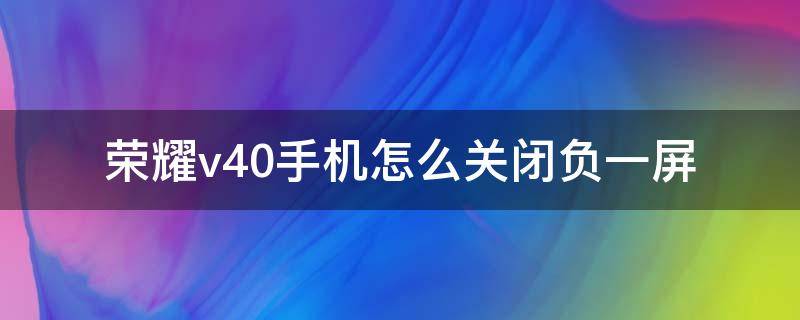 荣耀v40手机怎么关闭负一屏